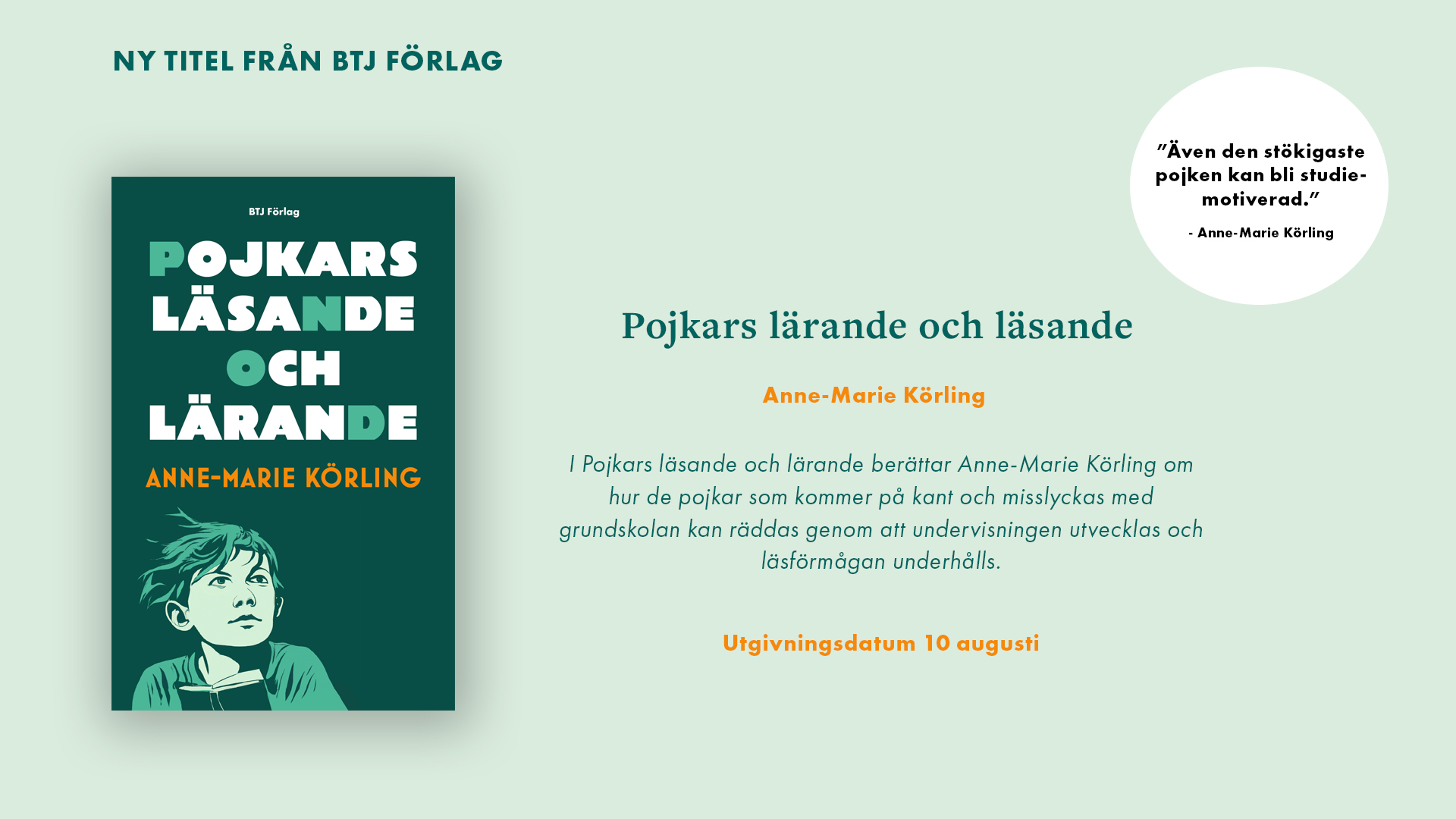 NY TITEL FRÅN BTJ FÖRLAG

BTJ Förlag

POJKARS LÄSANDE OCH LÄRANDE

ANNE-MARIE KÖRLING

”Även den stökigaste pojken kan bli studiemotiverad.”

- Anne-Marie Körling

Pojkars lärande och läsande

Anne-Marie Körling

I Pojkars läsande och lärande berättar Anne-Marie Körling om hur de pojkar som kommer på kant och misslyckas med grundskolan kan räddas genom att undervisningen utvecklas och läsförmågan underhålls.

Utgivningsdatum 10 augusti